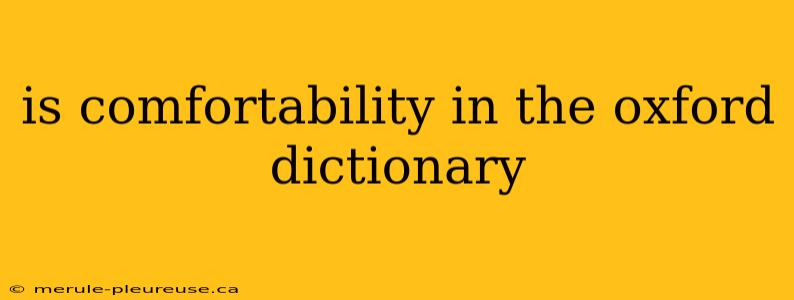 is comfortability in the oxford dictionary

© merule-pleureuse.ca